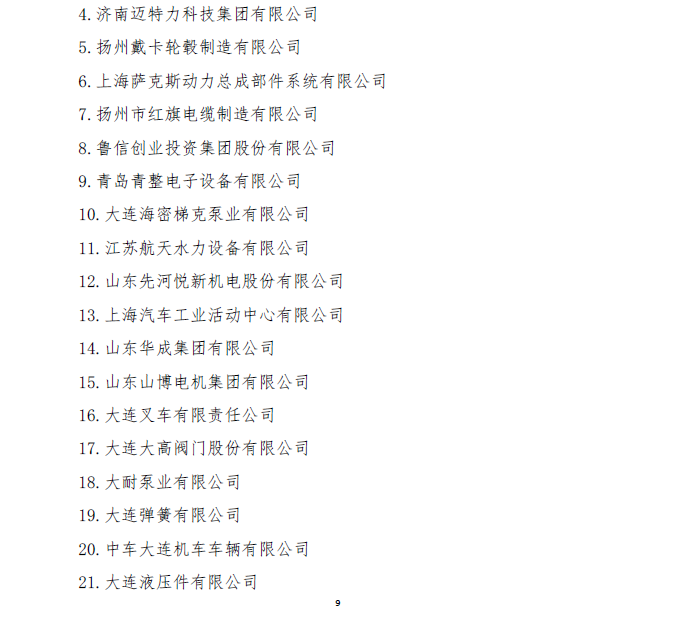 4. 济南迈特力科技集团有限公司

5. 扬州戴卡轮毂制造有限公司

6. 上海萨克斯动力总成部件系统有限公司

7. 扬州市红旗电缆制造有限公司

8. 鲁信创业投资集团股份有限公司

9. 青岛青整电子设备有限公司

10. 大连海密梯克泵业有限公司

11. 江苏航天水力设备有限公司

12. 山东先河悦新机电股份有限公司

13. 上海汽车工业活动中心有限公司

14. 山东华成集团有限公司

15. 山东山博电机集团有限公司

16. 大连叉车有限责任公司

17. 大连大高阀门股份有限公司

18. 大耐泵业有限公司

19. 大连弹簧有限公司

20. 中车大连机车车辆有限公司

21. 大连液压件有限公司

9